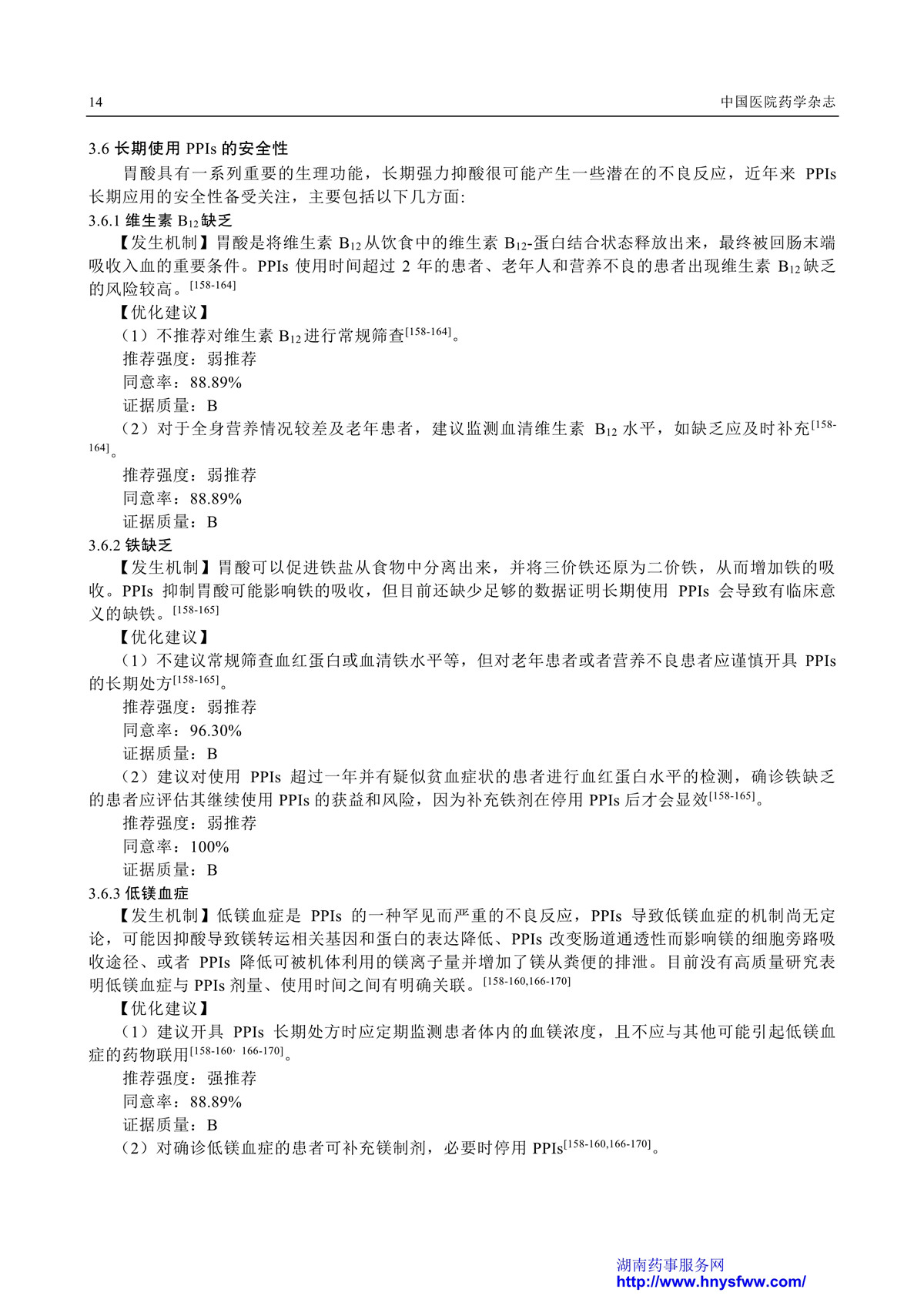 14 中国医院药学杂志

3.6 长期使用 PPIs 的安全性

胃酸具有一系列重要的生理功能，长期强力抑酸很可能产生一些潜在的不良反应，近年来 PPIs 长期应用的安全性备受关注，主要包括以下几方面:

3.6.1 维生素 $B_{12}$ 缺乏

【发生机制】胃酸是将维生素 $B_{12}$ 从饮食中的维生素 $B_{12}$-蛋白结合状态释放出来，最终被回肠末端吸收入血的重要条件。PPIs 使用时间超过 2 年的患者、老年人和营养不良的患者出现维生素 $B_{12}$ 缺乏的风险较高。$^{[158-164]}$

【优化建议】

（1）不推荐对维生素 $B_{12}$ 进行常规筛查$^{[158-164]}$。

推荐强度：弱推荐

同意率：88.89%

证据质量：B

（2）对于全身营养情况较差及老年患者，建议监测血清维生素 $B_{12}$ 水平，如缺乏应及时补充$^{[158-164]}$。

推荐强度：弱推荐

同意率：88.89%

证据质量：B

3.6.2 铁缺乏

【发生机制】胃酸可以促进铁盐从食物中分离出来，并将三价铁还原为二价铁，从而增加铁的吸收。PPIs 抑制胃酸可能影响铁的吸收，但目前还缺少足够的数据证明长期使用 PPIs 会导致有临床意义的缺铁。$^{[158-165]}$

【优化建议】

（1）不建议常规筛查血红蛋白或血清铁水平等，但对老年患者或者营养不良患者应谨慎开具 PPIs 的长期处方$^{[158-165]}$。

推荐强度：弱推荐

同意率：96.30%

证据质量：B

（2）建议对使用 PPIs 超过一年并有疑似贫血症状的患者进行血红蛋白水平的检测，确诊铁缺乏的患者应评估其继续使用 PPIs 的获益和风险，因为补充铁剂在停用 PPIs 后才会显效$^{[158-165]}$。

推荐强度：弱推荐

同意率：100%

证据质量：B

3.6.3 低镁血症

【发生机制】低镁血症是 PPIs 的一种罕见而严重的不良反应，PPIs 导致低镁血症的机制尚无定论，可能因抑酸导致镁转运相关基因和蛋白的表达降低、PPIs 改变肠道通透性而影响镁的细胞旁路吸收途径、或者 PPIs 降低可被机体利用的镁离子量并增加了镁从粪便的排泄。目前没有高质量研究表明低镁血症与 PPIs 剂量、使用时间之间有明确关联。$^{[158-160,166-170]}$

【优化建议】

（1）建议开具 PPIs 长期处方时应定期监测患者体内的血镁浓度，且不应与其他可能引起低镁血症的药物联用$^{[158-160，166-170]}$。

推荐强度：强推荐

同意率：88.89%

证据质量：B

（2）对确诊低镁血症的患者可补充镁制剂，必要时停用 PPIs$^{[158-160,166-170]}$。

湖南药事服务网
http://www.hnysfww.com/